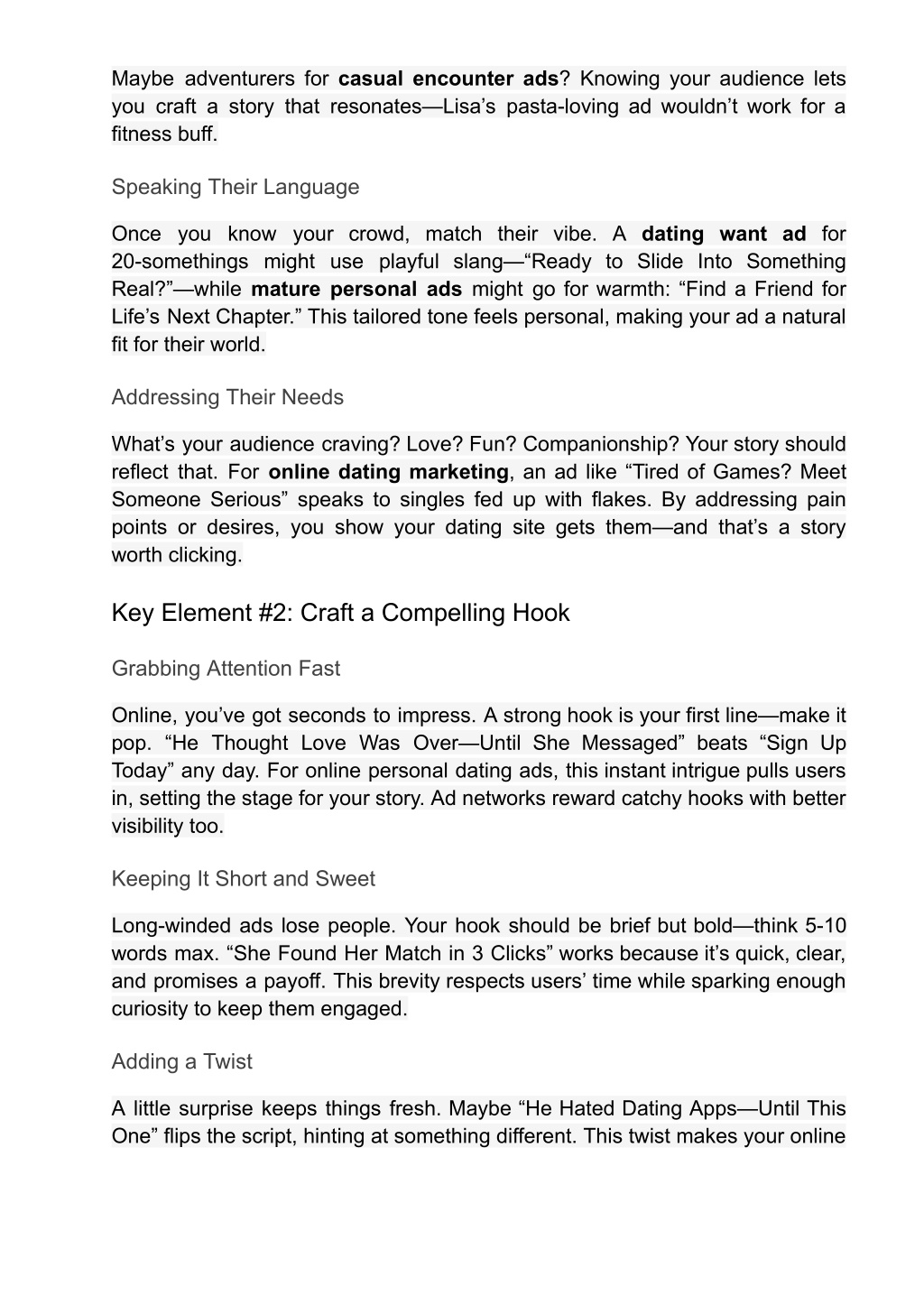 Maybe adventurers for casual encounter ads? Knowing your audience lets you craft a story that resonates—Lisa's pasta-loving ad wouldn't work for a fitness buff.

Speaking Their Language

Once you know your crowd, match their vibe. A dating want ad for 20-somethings might use playful slang—"Ready to Slide Into Something Real?"—while mature personal ads might go for warmth: "Find a Friend for Life's Next Chapter." This tailored tone feels personal, making your ad a natural fit for their world.

Addressing Their Needs

What's your audience craving? Love? Fun? Companionship? Your story should reflect that. For online dating marketing, an ad like "Tired of Games? Meet Someone Serious" speaks to singles fed up with flakes. By addressing pain points or desires, you show your dating site gets them—and that's a story worth clicking.

Key Element #2: Craft a Compelling Hook

Grabbing Attention Fast

Online, you've got seconds to impress. A strong hook is your first line—make it pop. "He Thought Love Was Over—Until She Messaged" beats "Sign Up Today" any day. For online personal dating ads, this instant intrigue pulls users in, setting the stage for your story. Ad networks reward catchy hooks with better visibility too.

Keeping It Short and Sweet

Long-winded ads lose people. Your hook should be brief but bold—think 5-10 words max. "She Found Her Match in 3 Clicks" works because it's quick, clear, and promises a payoff. This brevity respects users' time while sparking enough curiosity to keep them engaged.

Adding a Twist

A little surprise keeps things fresh. Maybe "He Hated Dating Apps—Until This One" flips the script, hinting at something different. This twist makes your online